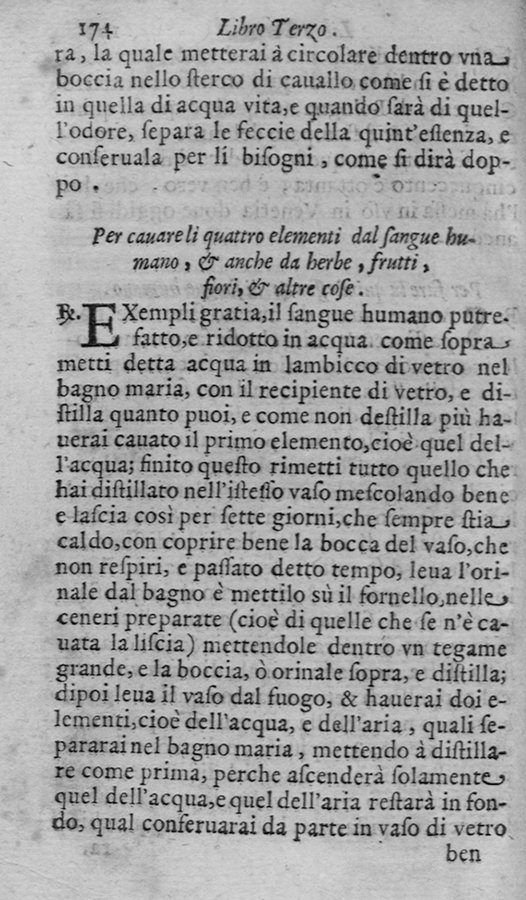 174 Libro Terzo.

ra, la quale metterai à circolare dentro vna boccia nello sterco di cauallo come si è detto in quella di acqua vita, e quando sarà di quell'odore, separa le feccie della quint'essenza, e conseruala per li bisogni, come si dirà doppo.

Per cauare li quattro elementi dal sangue humano, & anche da herbe, frutti, fiori, & altre cose.

℞. EXempli gratia, il sangue humano putrefatto, e ridotto in acqua come sopra metti detta acqua in lambicco di vetro nel bagno maria, con il recipiente di vetro, e distilla quanto puoi, e come non destilla più hauerai cauato il primo elemento, cioè quel dell'acqua; finito questo rimetti tutto quello che hai distillato nell'istesso vaso mescolando bene e lascia così per sette giorni, che sempre stia caldo, con coprire bene la bocca del vaso, che non respiri, e passato detto tempo, leua l'orinale dal bagno è mettilo sù il fornello, nelle ceneri preparate (cioè di quelle che se n'è cauata la liscia) mettendole dentro vn tegame grande, e la boccia, ò orinale sopra, e distilla; dipoi leua il vaso dal fuogo, & hauerai doi elementi, cioè dell'acqua, e dell'aria, quali separarai nel bagno maria, mettendo à distillare come prima, perche ascenderà solamente quel dell'acqua, e quel dell'aria restarà in fondo, qual conseruarai da parte in vaso di vetro

ben